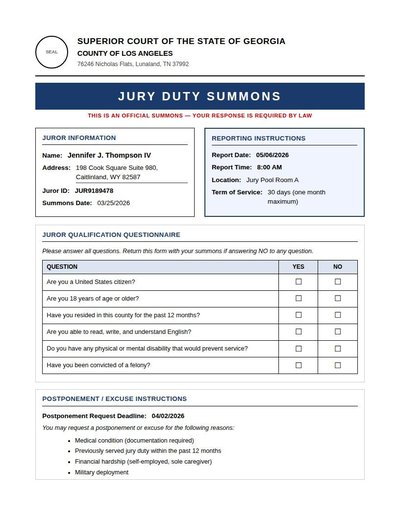 SEAL

SUPERIOR COURT OF THE STATE OF GEORGIA
COUNTY OF LOS ANGELES
76246 Nicholas Flats, Lunaland, TN 37992

JURY DUTY SUMMONS

THIS IS AN OFFICIAL SUMMONS — YOUR RESPONSE IS REQUIRED BY LAW

JUROR INFORMATION

Name: Jennifer J. Thompson IV
Address: 198 Cook Square Suite 980, Caitlinland, WY 82587
Juror ID: JUR9189478
Summons Date: 03/25/2026

REPORTING INSTRUCTIONS

Report Date: 05/06/2026
Report Time: 8:00 AM
Location: Jury Pool Room A
Term of Service: 30 days (one month maximum)

JUROR QUALIFICATION QUESTIONNAIRE

Please answer all questions. Return this form with your summons if answering NO to any question.

| QUESTION | YES | NO |
|---|---|---|
| Are you a United States citizen? | ☐ | ☐ |
| Are you 18 years of age or older? | ☐ | ☐ |
| Have you resided in this county for the past 12 months? | ☐ | ☐ |
| Are you able to read, write, and understand English? | ☐ | ☐ |
| Do you have any physical or mental disability that would prevent service? | ☐ | ☐ |
| Have you been convicted of a felony? | ☐ | ☐ |

POSTPONEMENT / EXCUSE INSTRUCTIONS

Postponement Request Deadline: 04/02/2026

You may request a postponement or excuse for the following reasons:

• Medical condition (documentation required)
• Previously served jury duty within the past 12 months
• Financial hardship (self-employed, sole caregiver)
• Military deployment